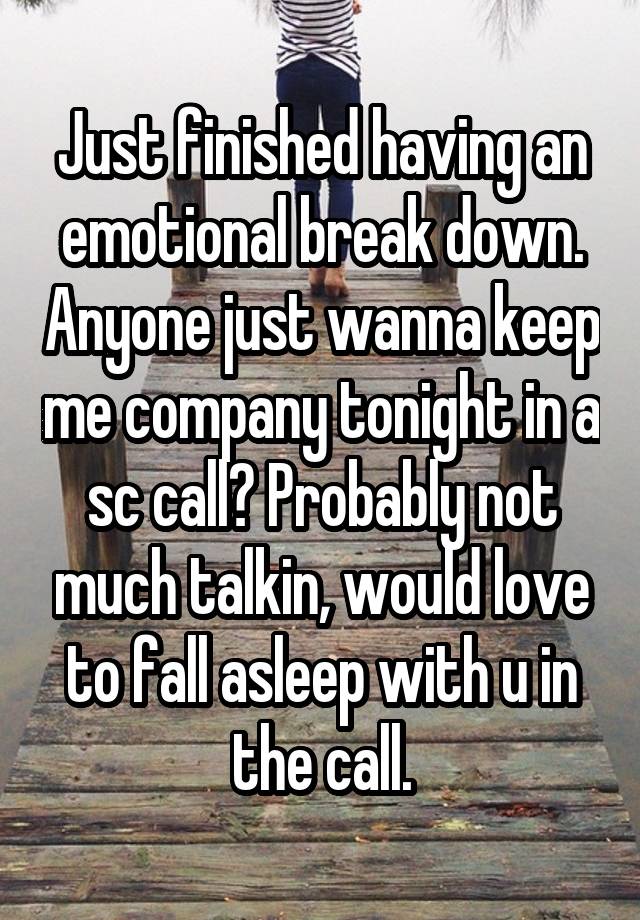 Just finished having an emotional break down. Anyone just wanna keep me company tonight in a sc call? Probably not much talkin, would love to fall asleep with u in the call.